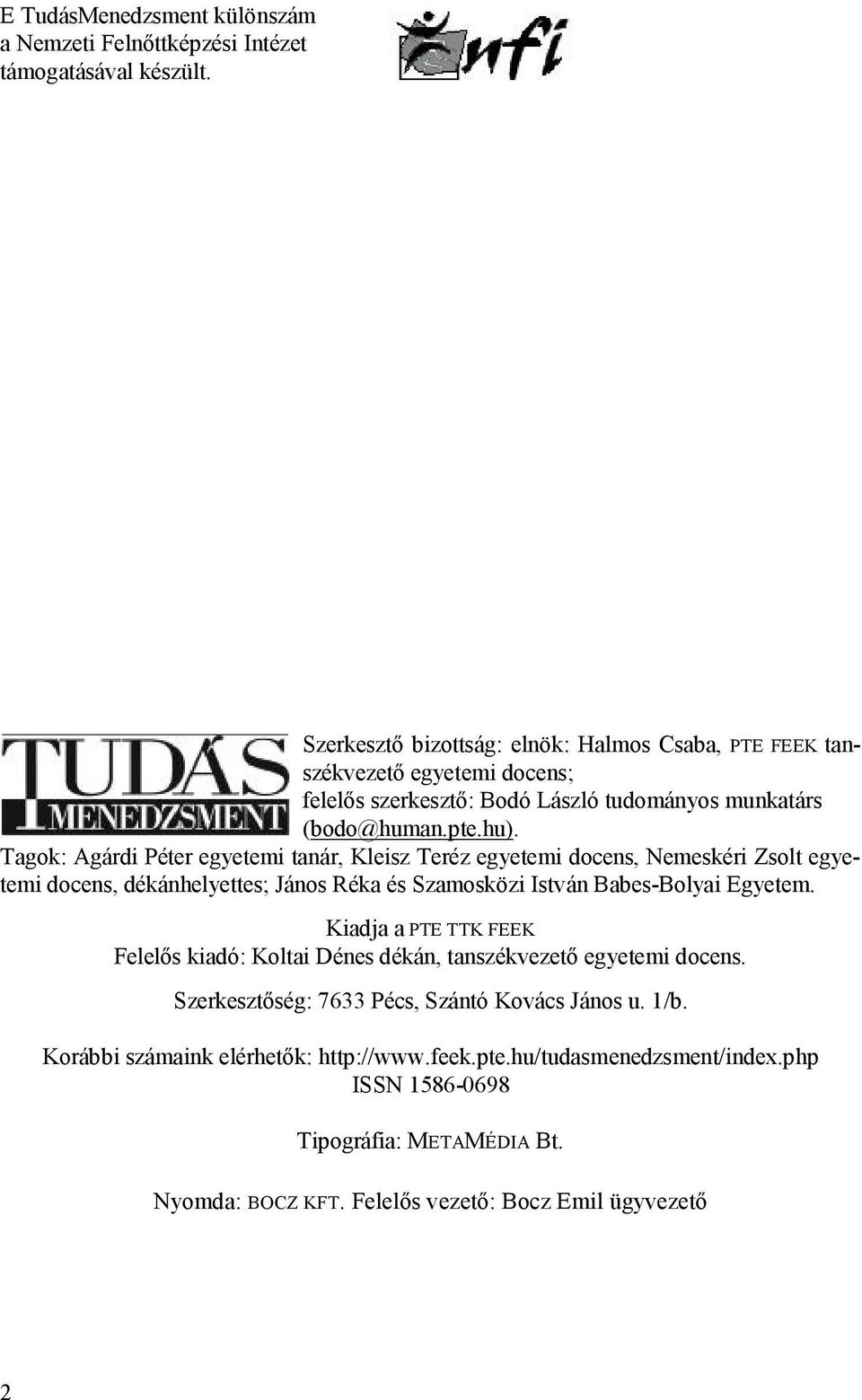 E TudásMenedzsment különszám a Nemzeti Felnőttképzési Intézet támogatásával készült.

nfi

TUDÁS MENEDZSMENT

Szerkesztő bizottság: elnök: Halmos Csaba, PTE FEEK tanszékvezető egyetemi docens; felelős szerkesztő: Bodó László tudományos munkatárs (bodo@human.pte.hu). Tagok: Agárdi Péter egyetemi tanár, Kleisz Teréz egyetemi docens, Nemeskéri Zsolt egyetemi docens, dékánhelyettes; János Réka és Szamosközi István Babes-Bolyai Egyetem.

Kiadja a PTE TTK FEEK

Felelős kiadó: Koltai Dénes dékán, tanszékvezető egyetemi docens.

Szerkesztőség: 7633 Pécs, Szántó Kovács János u. 1/b.

Korábbi számaink elérhetők: http://www.feek.pte.hu/tudasmenedzsment/index.php

ISSN 1586-0698

Tipográfia: METAMÉDIA Bt.

Nyomda: BOCZ KFT. Felelős vezető: Bocz Emil ügyvezető

2